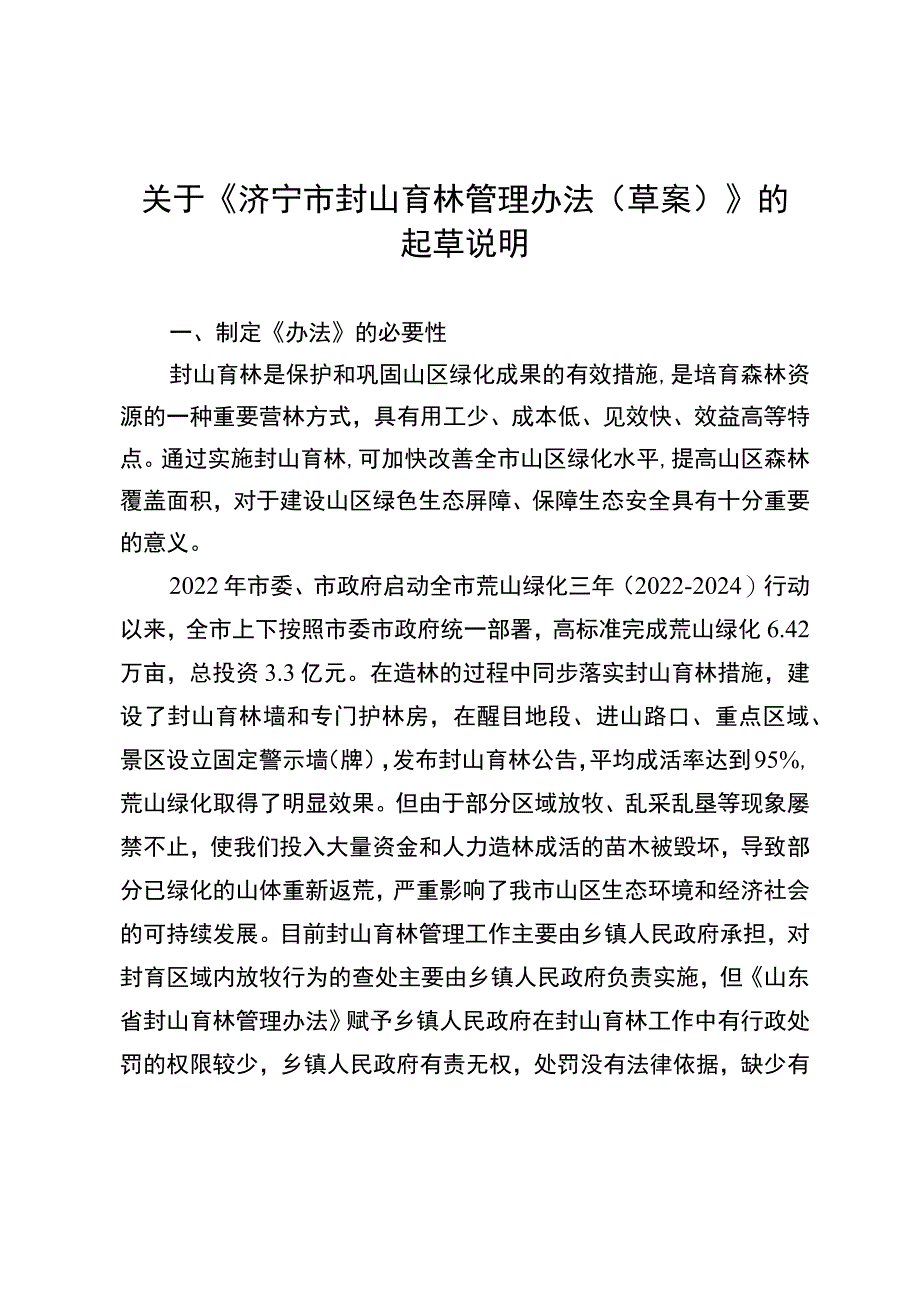 关于《济宁市封山育林管理办法（草案）》的起草说明

一、制定《办法》的必要性

封山育林是保护和巩固山区绿化成果的有效措施，是培育森林资源的一种重要营林方式，具有用工少、成本低、见效快、效益高等特点。通过实施封山育林，可加快改善全市山区绿化水平，提高山区森林覆盖面积，对于建设山区绿色生态屏障、保障生态安全具有十分重要的意义。

2022年市委、市政府启动全市荒山绿化三年（2022-2024）行动以来，全市上下按照市委市政府统一部署，高标准完成荒山绿化6.42万亩，总投资3.3亿元。在造林的过程中同步落实封山育林措施，建设了封山育林墙和专门护林房，在醒目地段、进山路口、重点区域、景区设立固定警示墙（牌），发布封山育林公告，平均成活率达到95%，荒山绿化取得了明显效果。但由于部分区域放牧、乱采乱垦等现象屡禁不止，使我们投入大量资金和人力造林成活的苗木被毁坏，导致部分已绿化的山体重新返荒，严重影响了我市山区生态环境和经济社会的可持续发展。目前封山育林管理工作主要由乡镇人民政府承担，对封育区域内放牧行为的查处主要由乡镇人民政府负责实施，但《山东省封山育林管理办法》赋予乡镇人民政府在封山育林工作中有行政处罚的权限较少，乡镇人民政府有责无权，处罚没有法律依据，缺少有